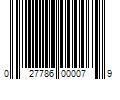 0 27786 00007 9